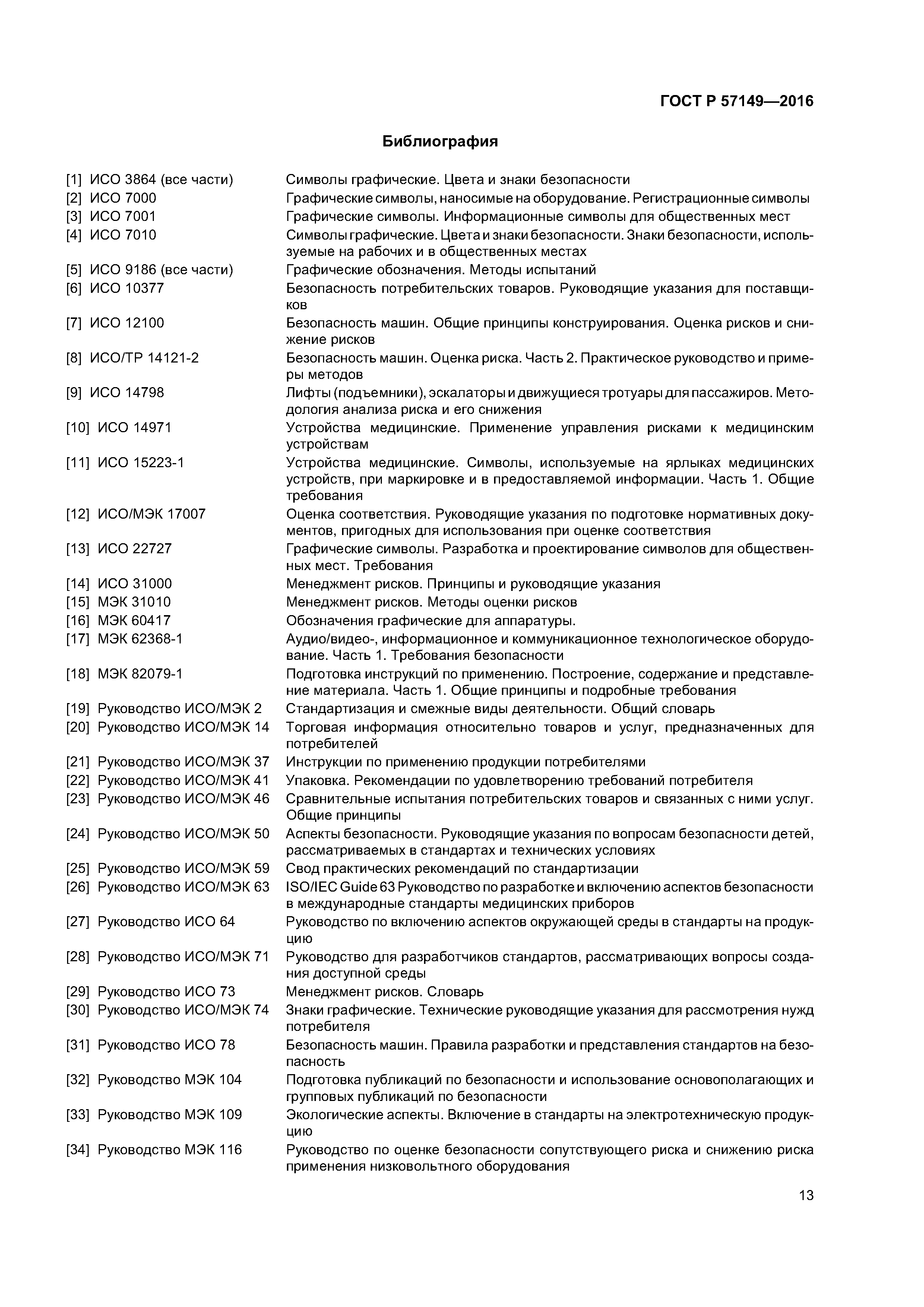 ГОСТ Р 57149—2016

Библиография

[1] ИСО 3864 (все части) Символы графические. Цвета и знаки безопасности
[2] ИСО 7000 Графические символы, наносимые на оборудование. Регистрационные символы
[3] ИСО 7001 Графические символы. Информационные символы для общественных мест
[4] ИСО 7010 Символы графические. Цвета и знаки безопасности. Знаки безопасности, используемые на рабочих и в общественных местах
[5] ИСО 9186 (все части) Графические обозначения. Методы испытаний
[6] ИСО 10377 Безопасность потребительских товаров. Руководящие указания для поставщиков
[7] ИСО 12100 Безопасность машин. Общие принципы конструирования. Оценка рисков и снижение рисков
[8] ИСО/ТР 14121-2 Безопасность машин. Оценка риска. Часть 2. Практическое руководство и примеры методов
[9] ИСО 14798 Лифты (подъемники), эскалаторы и движущиеся тротуары для пассажиров. Методология анализа риска и его снижения
[10] ИСО 14971 Устройства медицинские. Применение управления рисками к медицинским устройствам
[11] ИСО 15223-1 Устройства медицинские. Символы, используемые на ярлыках медицинских устройств, при маркировке и в предоставляемой информации. Часть 1. Общие требования
[12] ИСО/МЭК 17007 Оценка соответствия. Руководящие указания по подготовке нормативных документов, пригодных для использования при оценке соответствия
[13] ИСО 22727 Графические символы. Разработка и проектирование символов для общественных мест. Требования
[14] ИСО 31000 Менеджмент рисков. Принципы и руководящие указания
[15] МЭК 31010 Менеджмент рисков. Методы оценки рисков
[16] МЭК 60417 Обозначения графические для аппаратуры.
[17] МЭК 62368-1 Аудио/видео-, информационное и коммуникационное технологическое оборудование. Часть 1. Требования безопасности
[18] МЭК 82079-1 Подготовка инструкций по применению. Построение, содержание и представление материала. Часть 1. Общие принципы и подробные требования
[19] Руководство ИСО/МЭК 2 Стандартизация и смежные виды деятельности. Общий словарь
[20] Руководство ИСО/МЭК 14 Торговая информация относительно товаров и услуг, предназначенных для потребителей
[21] Руководство ИСО/МЭК 37 Инструкции по применению продукции потребителями
[22] Руководство ИСО/МЭК 41 Упаковка. Рекомендации по удовлетворению требований потребителя
[23] Руководство ИСО/МЭК 46 Сравнительные испытания потребительских товаров и связанных с ними услуг. Общие принципы
[24] Руководство ИСО/МЭК 50 Аспекты безопасности. Руководящие указания по вопросам безопасности детей, рассматриваемых в стандартах и технических условиях
[25] Руководство ИСО/МЭК 59 Свод практических рекомендаций по стандартизации
[26] Руководство ИСО/МЭК 63 ISO/IEC Guide 63 Руководство по разработке и включению аспектов безопасности в международные стандарты медицинских приборов
[27] Руководство ИСО 64 Руководство по включению аспектов окружающей среды в стандарты на продукцию
[28] Руководство ИСО/МЭК 71 Руководство для разработчиков стандартов, рассматривающих вопросы создания доступной среды
[29] Руководство ИСО 73 Менеджмент рисков. Словарь
[30] Руководство ИСО/МЭК 74 Знаки графические. Технические руководящие указания для рассмотрения нужд потребителя
[31] Руководство ИСО 78 Безопасность машин. Правила разработки и представления стандартов на безопасность
[32] Руководство МЭК 104 Подготовка публикаций по безопасности и использование основополагающих и групповых публикаций по безопасности
[33] Руководство МЭК 109 Экологические аспекты. Включение в стандарты на электротехническую продукцию
[34] Руководство МЭК 116 Руководство по оценке безопасности сопутствующего риска и снижению риска применения низковольтного оборудования

13